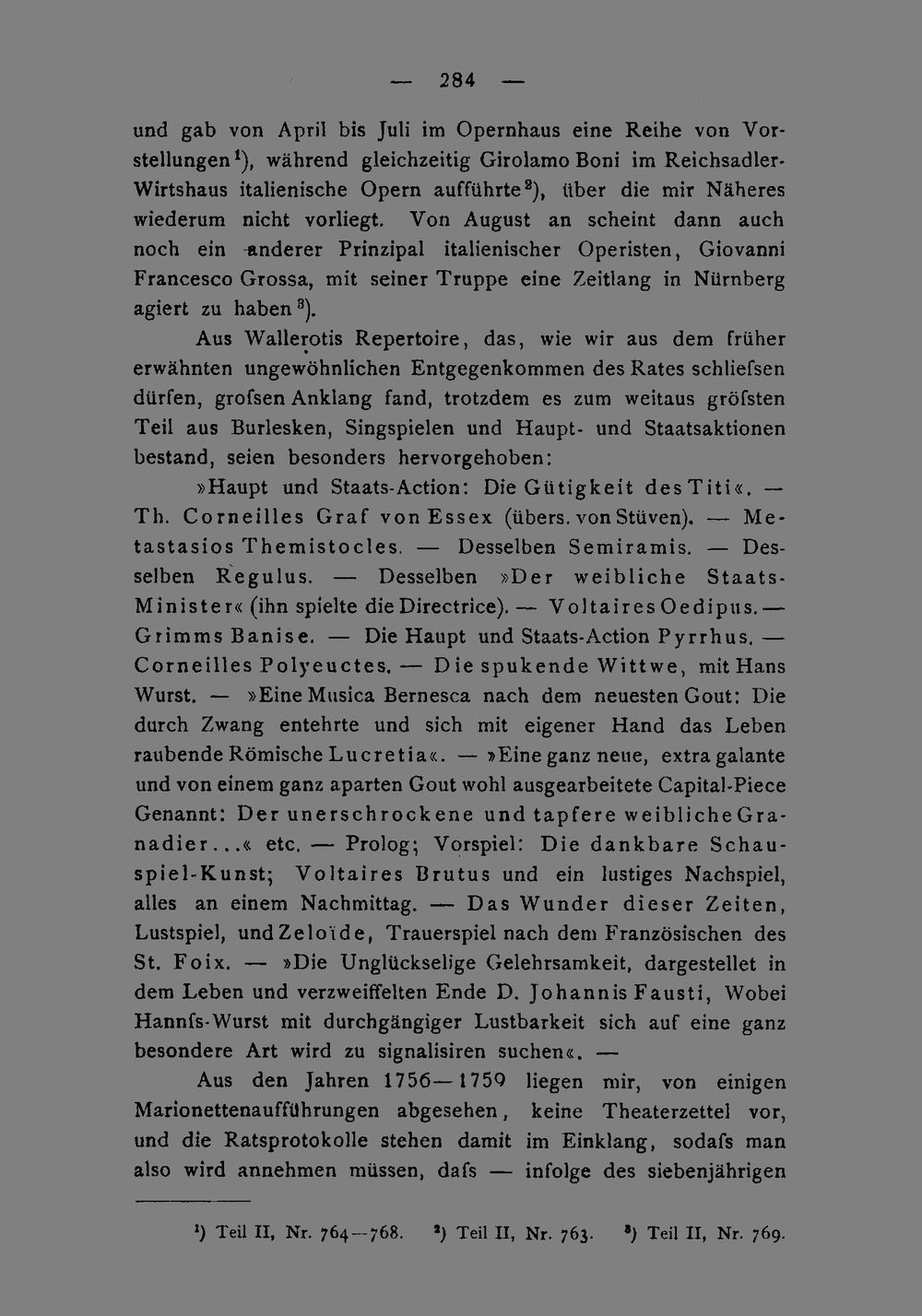 — 284 —

und gab von April bis Juli im Opernhaus eine Reihe von Vorstellungen$^{1}$), während gleichzeitig Girolamo Boni im Reichsadler-Wirtshaus italienische Opern aufführte$^{2}$), über die mir Näheres wiederum nicht vorliegt. Von August an scheint dann auch noch ein anderer Prinzipal italienischer Operisten, Giovanni Francesco Grossa, mit seiner Truppe eine Zeitlang in Nürnberg agiert zu haben$^{3}$).

Aus Wallerotis Repertoire, das, wie wir aus dem früher erwähnten ungewöhnlichen Entgegenkommen des Rates schliefsen dürfen, grofsen Anklang fand, trotzdem es zum weitaus gröfsten Teil aus Burlesken, Singspielen und Haupt- und Staatsaktionen bestand, seien besonders hervorgehoben:

»Haupt und Staats-Action: Die Gütigkeit des Titi«. — Th. Corneilles Graf von Essex (übers. von Stüven). — Metastasios Themistocles. — Desselben Semiramis. — Desselben Regulus. — Desselben »Der weibliche Staats-Minister« (ihn spielte die Directrice). — Voltaires Oedipus. — Grimms Banise. — Die Haupt und Staats-Action Pyrrhus. — Corneilles Polyeuctes. — Die spukende Wittwe, mit Hans Wurst. — »Eine Musica Bernesca nach dem neuesten Gout: Die durch Zwang entehrte und sich mit eigener Hand das Leben raubende Römische Lucretia«. — »Eine ganz neue, extra galante und von einem ganz aparten Gout wohl ausgearbeitete Capital-Piece Genannt: Der unerschrockene und tapfere weibliche Granadier...« etc. — Prolog; Vorspiel: Die dankbare Schauspiel-Kunst; Voltaires Brutus und ein lustiges Nachspiel, alles an einem Nachmittag. — Das Wunder dieser Zeiten, Lustspiel, und Zeloïde, Trauerspiel nach dem Französischen des St. Foix. — »Die Unglückselige Gelehrsamkeit, dargestellet in dem Leben und verzweiffelten Ende D. Johannis Fausti, Wobei Hannfs-Wurst mit durchgängiger Lustbarkeit sich auf eine ganz besondere Art wird zu signalisiren suchen«. —

Aus den Jahren 1756—1759 liegen mir, von einigen Marionettenaufführungen abgesehen, keine Theaterzettel vor, und die Ratsprotokolle stehen damit im Einklang, sodafs man also wird annehmen müssen, dafs — infolge des siebenjährigen

$^{1}$) Teil II, Nr. 764—768. $^{2}$) Teil II, Nr. 763. $^{3}$) Teil II, Nr. 769.